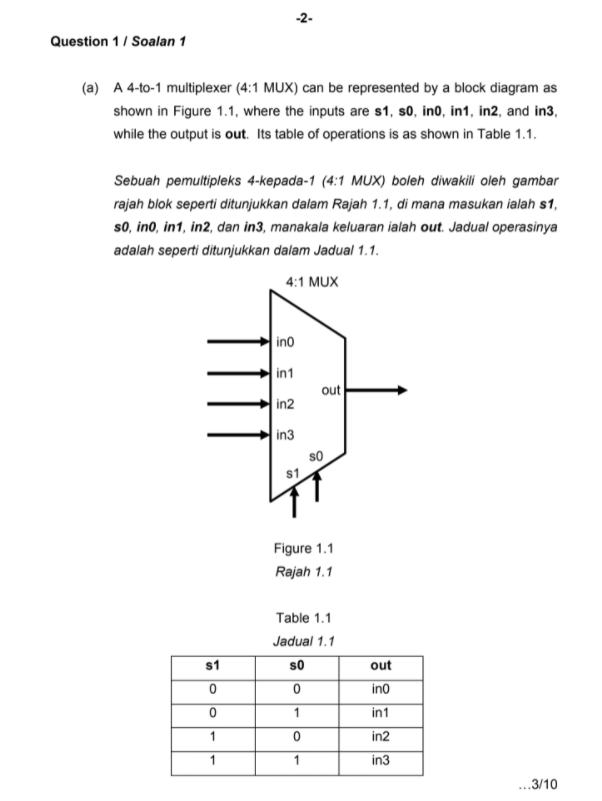 -2-

Question 1 / Soalan 1

(a) A 4-to-1 multiplexer (4:1 MUX) can be represented by a block diagram as shown in Figure 1.1, where the inputs are s1, s0, in0, in1, in2, and in3, while the output is out. Its table of operations is as shown in Table 1.1.

Sebuah pemultipleks 4-kepada-1 (4:1 MUX) boleh diwakili oleh gambar rajah blok seperti ditunjukkan dalam Rajah 1.1, di mana masukan ialah s1, s0, in0, in1, in2, dan in3, manakala keluaran ialah out. Jadual operasinya adalah seperti ditunjukkan dalam Jadual 1.1.

4:1 MUX
in0
in1
in2
in3
out
s0
s1

Figure 1.1
Rajah 1.1

Table 1.1
Jadual 1.1

| s1 | s0 | out |
|---|---|---|
| 0 | 0 | in0 |
| 0 | 1 | in1 |
| 1 | 0 | in2 |
| 1 | 1 | in3 |

...3/10